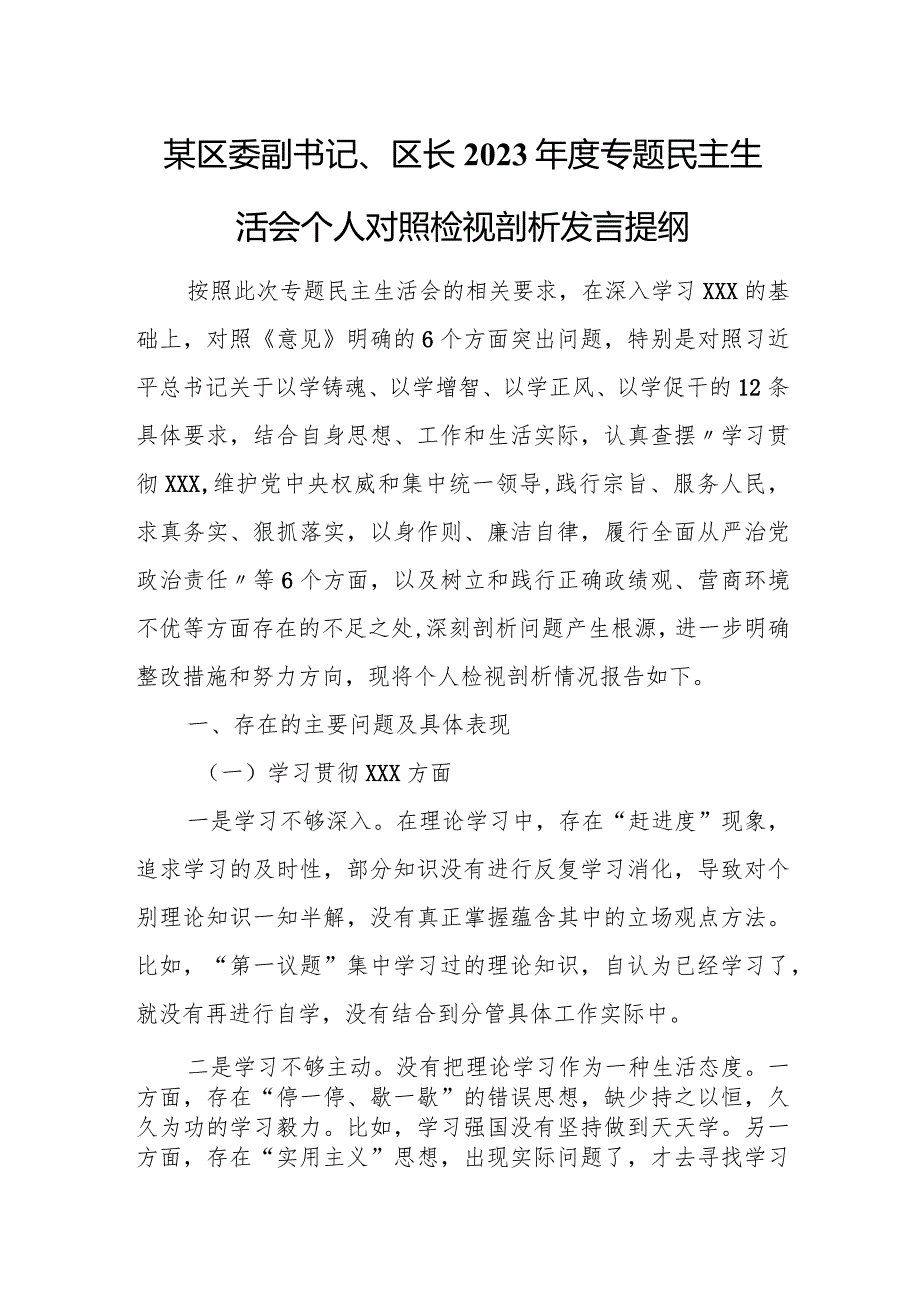 某区委副书记、区长2023年度专题民主生活会个人对照检视剖析发言提纲

按照此次专题民主生活会的相关要求，在深入学习XXX的基础上，对照《意见》明确的6个方面突出问题，特别是对照习近平总书记关于以学铸魂、以学增智、以学正风、以学促干的12条具体要求，结合自身思想、工作和生活实际，认真查摆〃学习贯彻XXX,维护党中央权威和集中统一领导,践行宗旨、服务人民，求真务实、狠抓落实，以身作则、廉洁自律，履行全面从严治党政治责任〃等6个方面，以及树立和践行正确政绩观、营商环境不优等方面存在的不足之处,深刻剖析问题产生根源，进一步明确整改措施和努力方向，现将个人检视剖析情况报告如下。

一、存在的主要问题及具体表现

（一）学习贯彻XXX方面

一是学习不够深入。在理论学习中，存在“赶进度”现象，追求学习的及时性，部分知识没有进行反复学习消化，导致对个别理论知识一知半解，没有真正掌握蕴含其中的立场观点方法。比如，“第一议题”集中学习过的理论知识，自认为已经学习了，就没有再进行自学，没有结合到分管具体工作实际中。

二是学习不够主动。没有把理论学习作为一种生活态度。一方面，存在“停一停、歇一歇”的错误思想，缺少持之以恒，久久为功的学习毅力。比如，学习强国没有坚持做到天天学。另一方面，存在“实用主义”思想，出现实际问题了，才去寻找学习